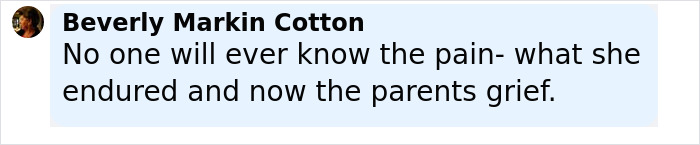 Beverly Markin Cotton
No one will ever know the pain- what she endured and now the parents grief.